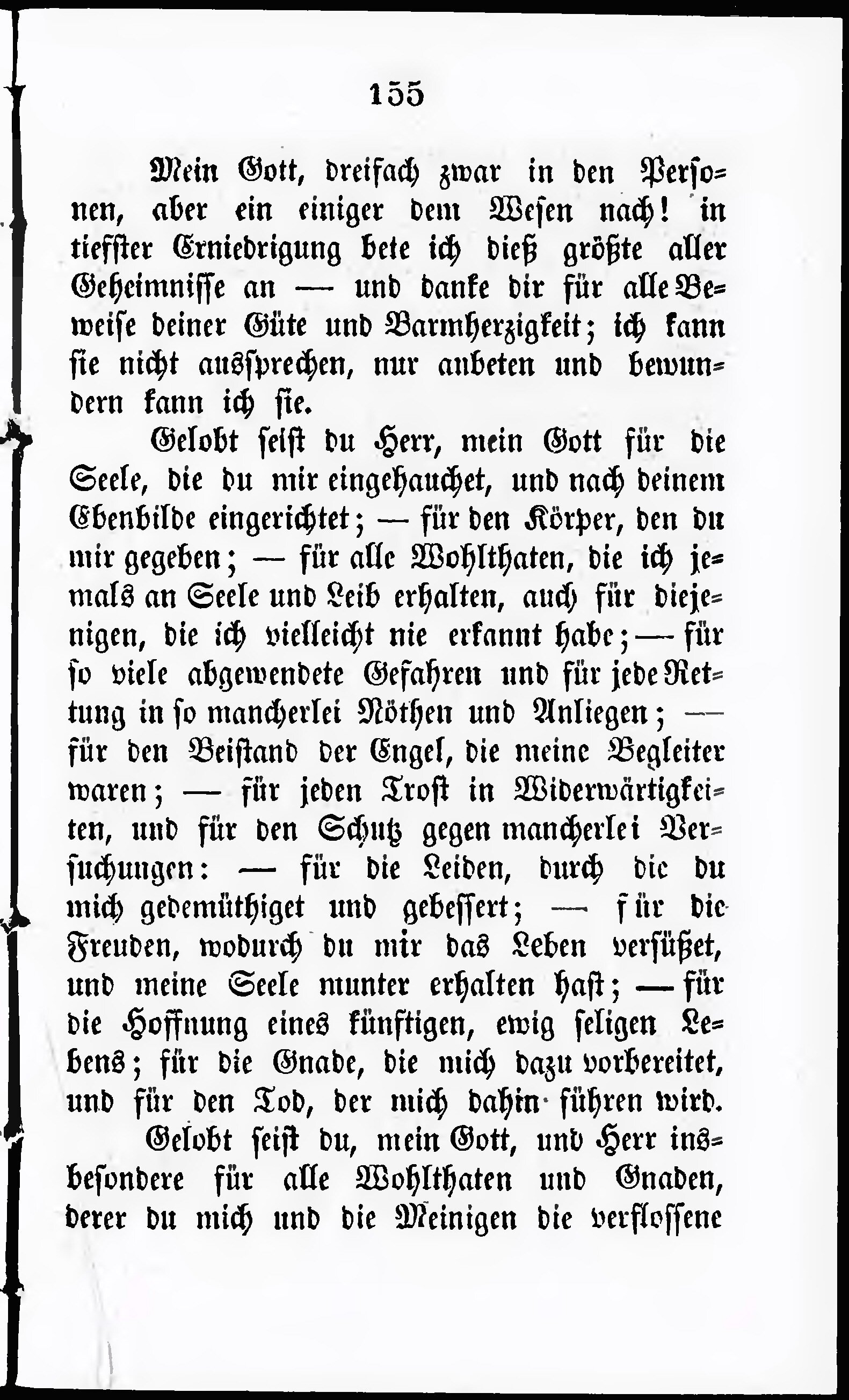 155

Mein Gott, dreifach zwar in den Personen, aber ein einiger dem Wesen nach! in tiefster Erniedrigung bete ich dieß größte aller Geheimnisse an — und danke dir für alle Beweise deiner Güte und Barmherzigkeit; ich kann sie nicht aussprechen, nur anbeten und bewundern kann ich sie.

Gelobt seist du Herr, mein Gott für die Seele, die du mir eingehauchet, und nach deinem Ebenbilde eingerichtet; — für den Körper, den du mir gegeben; — für alle Wohlthaten, die ich jemals an Seele und Leib erhalten, auch für diejenigen, die ich vielleicht nie erkannt habe; — für so viele abgewendete Gefahren und für jede Rettung in so mancherlei Nöthen und Anliegen; — für den Beistand der Engel, die meine Begleiter waren; — für jeden Trost in Widerwärtigkeiten, und für den Schutz gegen mancherlei Versuchungen: — für die Leiden, durch die du mich gedemüthiget und gebessert; — für die Freuden, wodurch du mir das Leben versüßet, und meine Seele munter erhalten hast; — für die Hoffnung eines künftigen, ewig seligen Lebens; für die Gnade, die mich dazu vorbereitet, und für den Tod, der mich dahin führen wird.

Gelobt seist du, mein Gott, und Herr insbesondere für alle Wohlthaten und Gnaden, derer du mich und die Meinigen die verflossene